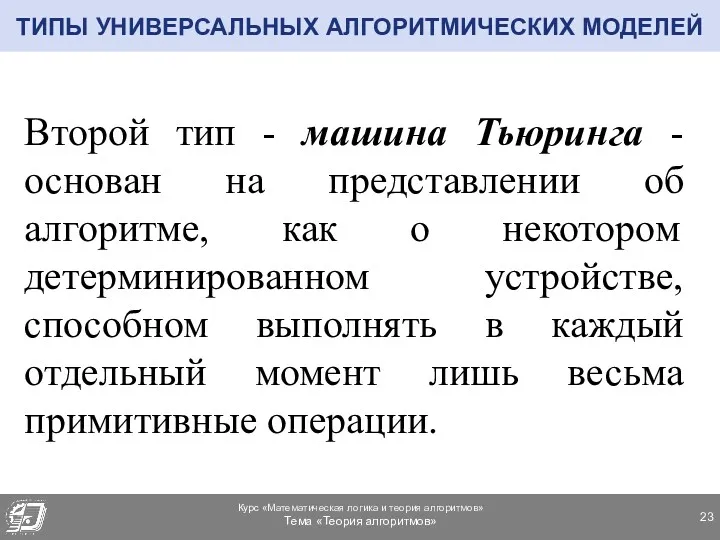 ТИПЫ УНИВЕРСАЛЬНЫХ АЛГОРИТМИЧЕСКИХ МОДЕЛЕЙ

Второй тип - машина Тьюринга - основан на представлении об алгоритме, как о некотором детерминированном устройстве, способном выполнять в каждый отдельный момент лишь весьма примитивные операции.

Курс «Математическая логика и теория алгоритмов»
Тема «Теория алгоритмов»

23